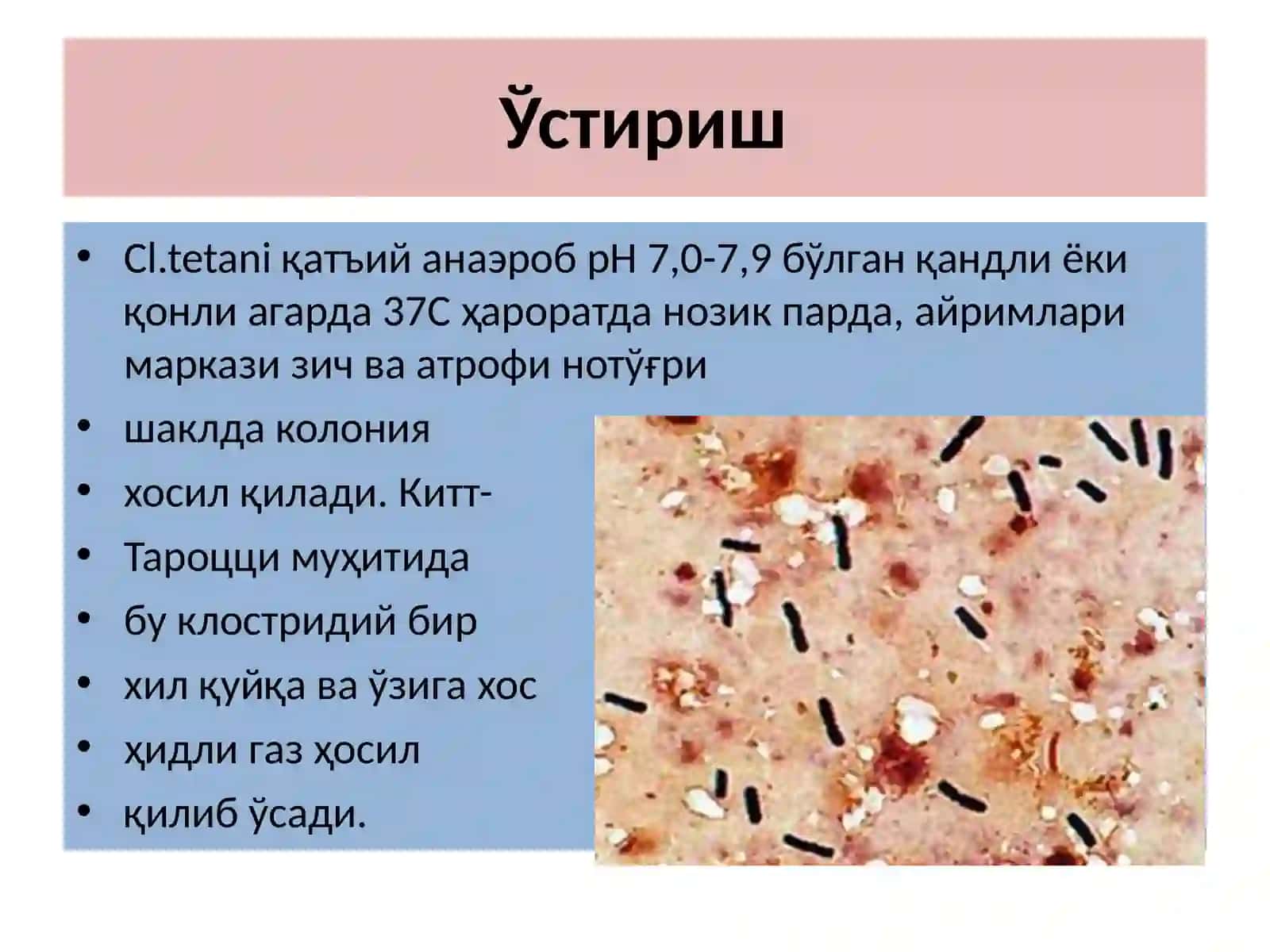 Ўстириш

• Cl.tetani қатъий анаэроб pH 7,0-7,9 бўлган қандли ёки қонли агарда 37С ҳароратда нозик парда, айримлари маркази зич ва атрофи нотўғри
• шаклда колония
• хосил қилади. Китт-
• Тароцци муҳитида
• бу клостридий бир
• хил қуйқа ва ўзига хос
• ҳидли газ ҳосил
• қилиб ўсади.